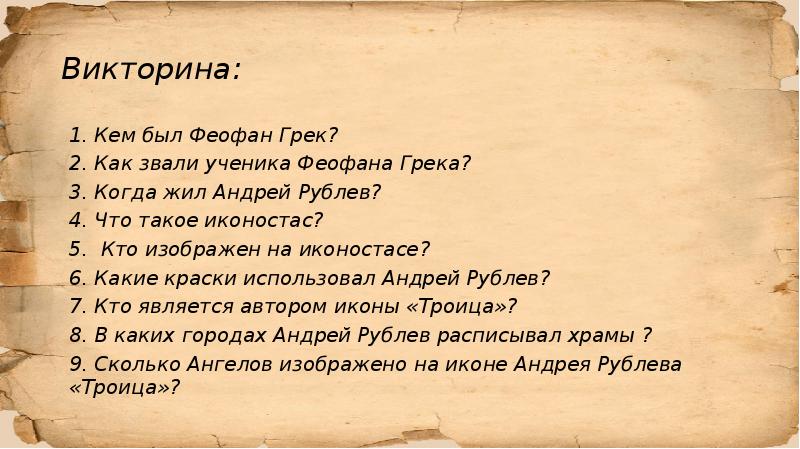 Викторина:

1. Кем был Феофан Грек?
2. Как звали ученика Феофана Грека?
3. Когда жил Андрей Рублев?
4. Что такое иконостас?
5. Кто изображен на иконостасе?
6. Какие краски использовал Андрей Рублев?
7. Кто является автором иконы «Троица»?
8. В каких городах Андрей Рублев расписывал храмы ?
9. Сколько Ангелов изображено на иконе Андрея Рублева «Троица»?